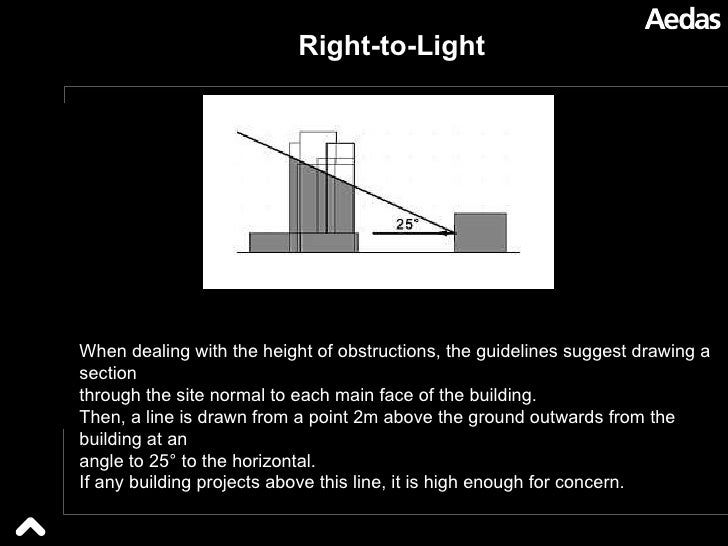 Aedas

Right-to-Light

25°

When dealing with the height of obstructions, the guidelines suggest drawing a section
through the site normal to each main face of the building.
Then, a line is drawn from a point 2m above the ground outwards from the building at an
angle to 25° to the horizontal.
If any building projects above this line, it is high enough for concern.